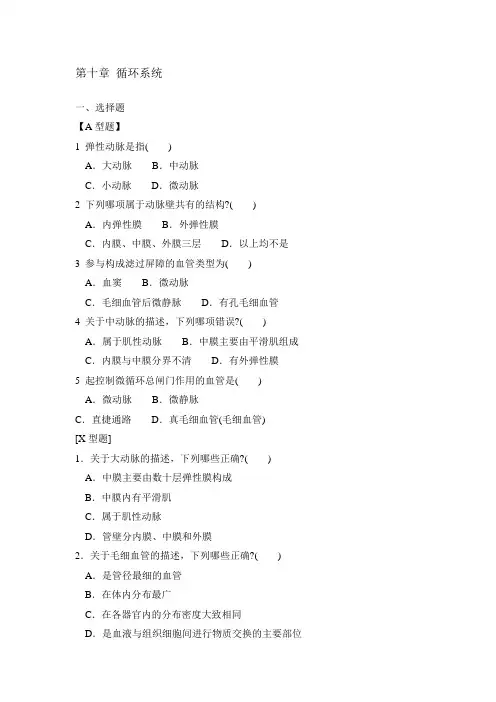 第十章 循环系统

一、选择题

【A 型题】

1 弹性动脉是指(　　)

A．大动脉　　B．中动脉

C．小动脉　　D．微动脉

2 下列哪项属于动脉壁共有的结构?(　　)

A．内弹性膜　　B．外弹性膜

C．内膜、中膜、外膜三层　　D．以上均不是

3 参与构成滤过屏障的血管类型为(　　)

A．血窦　　B．微动脉

C．毛细血管后微静脉　　D．有孔毛细血管

4 关于中动脉的描述，下列哪项错误?(　　)

A．属于肌性动脉　　B．中膜主要由平滑肌组成

C．内膜与中膜分界不清　　D．有外弹性膜

5 起控制微循环总闸门作用的血管是(　　)

A．微动脉　　B．微静脉

C．直捷通路　　D．真毛细血管(毛细血管)

[X 型题]

1．关于大动脉的描述，下列哪些正确?(　　)

A．中膜主要由数十层弹性膜构成

B．中膜内有平滑肌

C．属于肌性动脉

D．管壁分内膜、中膜和外膜

2．关于毛细血管的描述，下列哪些正确?(　　)

A．是管径最细的血管

B．在体内分布最广

C．在各器官内的分布密度大致相同

D．是血液与组织细胞间进行物质交换的主要部位